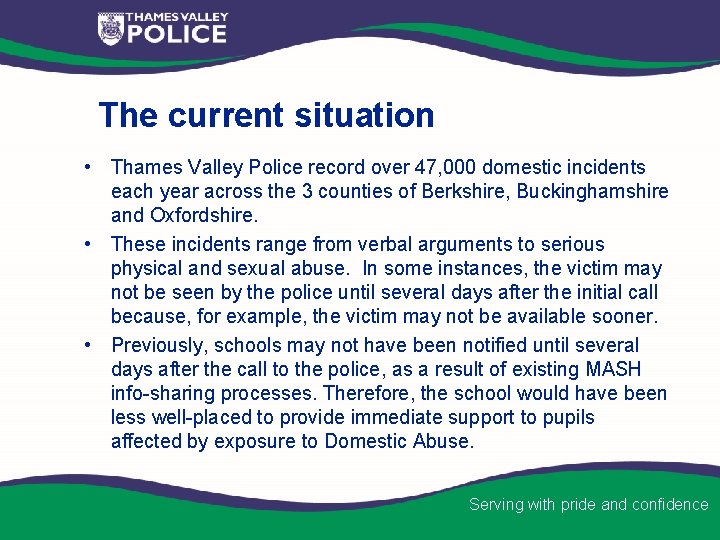 THAMES VALLEY
POLICE

The current situation

• Thames Valley Police record over 47,000 domestic incidents each year across the 3 counties of Berkshire, Buckinghamshire and Oxfordshire.

• These incidents range from verbal arguments to serious physical and sexual abuse. In some instances, the victim may not be seen by the police until several days after the initial call because, for example, the victim may not be available sooner.

• Previously, schools may not have been notified until several days after the call to the police, as a result of existing MASH info-sharing processes. Therefore, the school would have been less well-placed to provide immediate support to pupils affected by exposure to Domestic Abuse.

Serving with pride and confidence